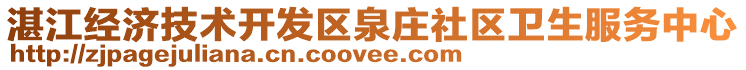 湛江经济技术开发区泉庄社区卫生服务中心
http://zjpagejuliana.cn.coovee.com